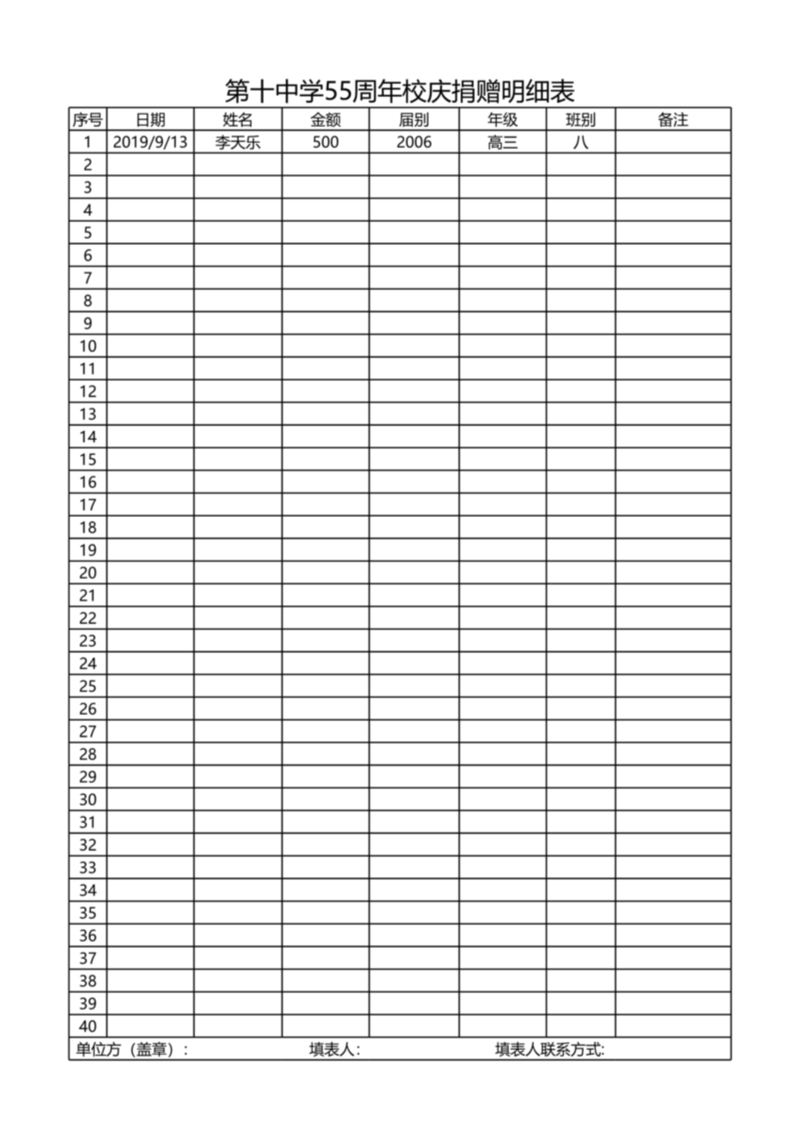 第十中学55周年校庆捐赠明细表

| 序号 | 日期 | 姓名 | 金额 | 届别 | 年级 | 班别 | 备注 |
|---|---|---|---|---|---|---|---|
| 1 | 2019/9/13 | 李天乐 | 500 | 2006 | 高三 | 八 | |
| 2 | | | | | | | |
| 3 | | | | | | | |
| 4 | | | | | | | |
| 5 | | | | | | | |
| 6 | | | | | | | |
| 7 | | | | | | | |
| 8 | | | | | | | |
| 9 | | | | | | | |
| 10 | | | | | | | |
| 11 | | | | | | | |
| 12 | | | | | | | |
| 13 | | | | | | | |
| 14 | | | | | | | |
| 15 | | | | | | | |
| 16 | | | | | | | |
| 17 | | | | | | | |
| 18 | | | | | | | |
| 19 | | | | | | | |
| 20 | | | | | | | |
| 21 | | | | | | | |
| 22 | | | | | | | |
| 23 | | | | | | | |
| 24 | | | | | | | |
| 25 | | | | | | | |
| 26 | | | | | | | |
| 27 | | | | | | | |
| 28 | | | | | | | |
| 29 | | | | | | | |
| 30 | | | | | | | |
| 31 | | | | | | | |
| 32 | | | | | | | |
| 33 | | | | | | | |
| 34 | | | | | | | |
| 35 | | | | | | | |
| 36 | | | | | | | |
| 37 | | | | | | | |
| 38 | | | | | | | |
| 39 | | | | | | | |
| 40 | | | | | | | |

单位方（盖章）：　填表人：　填表人联系方式：